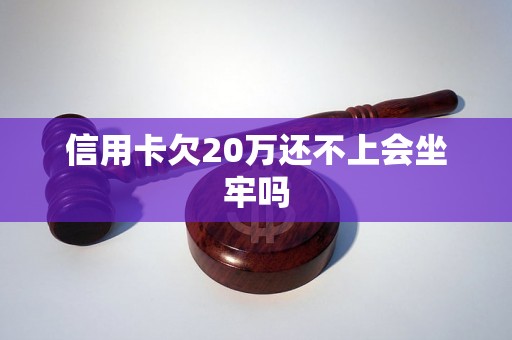 信用卡欠20万还不上会坐牢吗